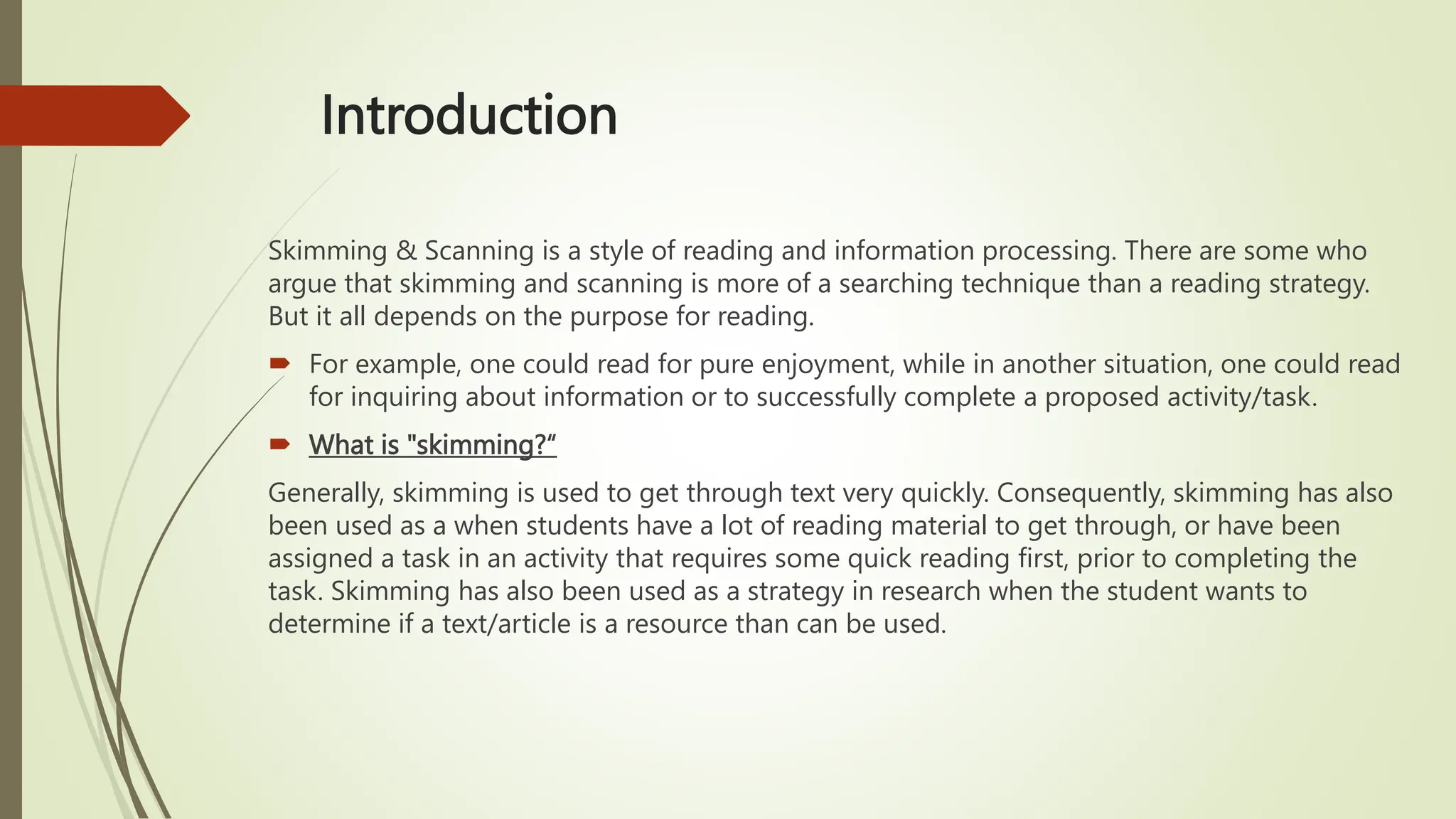 Introduction

Skimming & Scanning is a style of reading and information processing. There are some who argue that skimming and scanning is more of a searching technique than a reading strategy. But it all depends on the purpose for reading.

For example, one could read for pure enjoyment, while in another situation, one could read for inquiring about information or to successfully complete a proposed activity/task.

What is "skimming?“

Generally, skimming is used to get through text very quickly. Consequently, skimming has also been used as a when students have a lot of reading material to get through, or have been assigned a task in an activity that requires some quick reading first, prior to completing the task. Skimming has also been used as a strategy in research when the student wants to determine if a text/article is a resource than can be used.